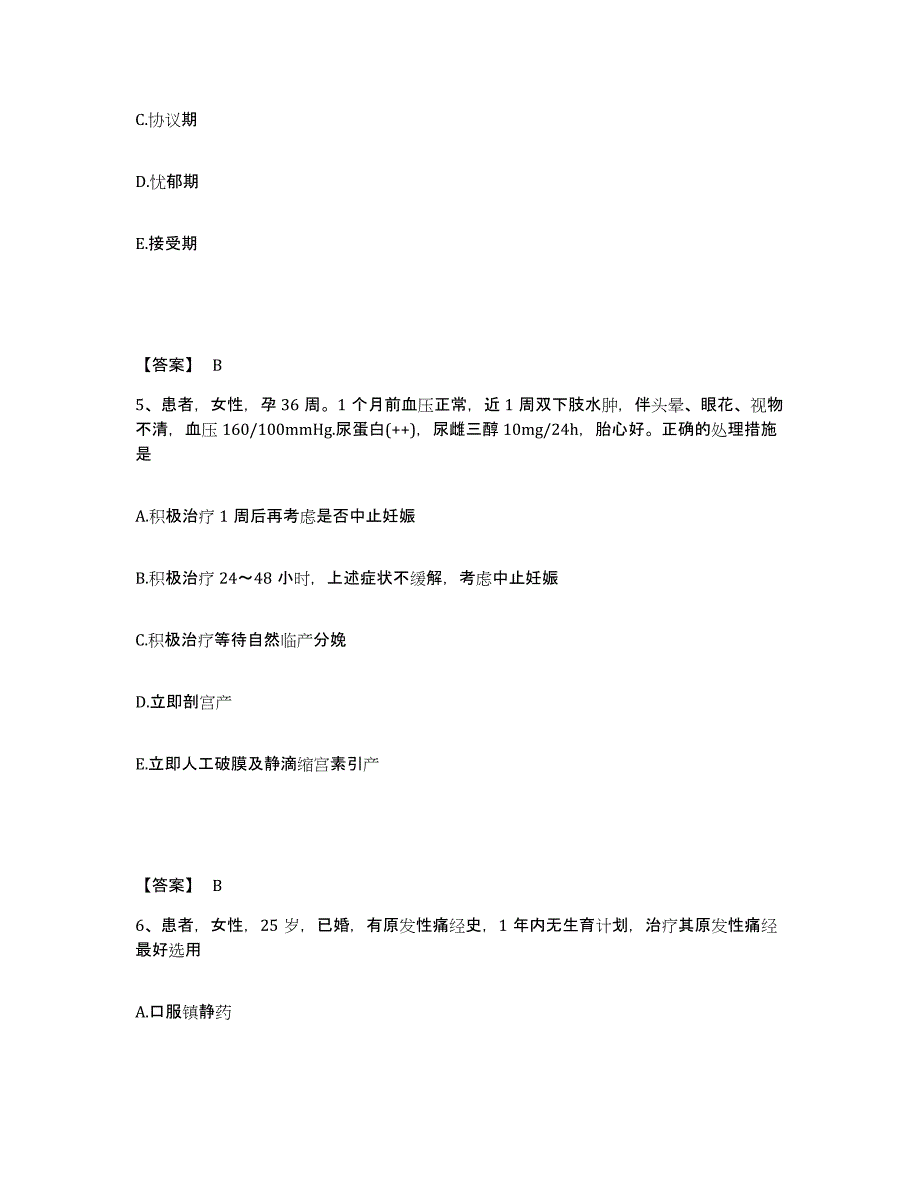 C.协议期

D.忧郁期

E.接受期

【答案】 B

5、患者，女性，孕 36 周。1 个月前血压正常，近 1 周双下肢水肿，伴头晕、眼花、视物不清，血压 160/100mmHg.尿蛋白(++)，尿雌三醇 10mg/24h，胎心好。正确的处理措施是

A.积极治疗 1 周后再考虑是否中止妊娠

B.积极治疗 24～48 小时，上述症状不缓解，考虑中止妊娠

C.积极治疗等待自然临产分娩

D.立即剖宫产

E.立即人工破膜及静滴缩宫素引产

【答案】 B

6、患者，女性，25 岁，已婚，有原发性痛经史，1 年内无生育计划，治疗其原发性痛经最好选用

A.口服镇静药